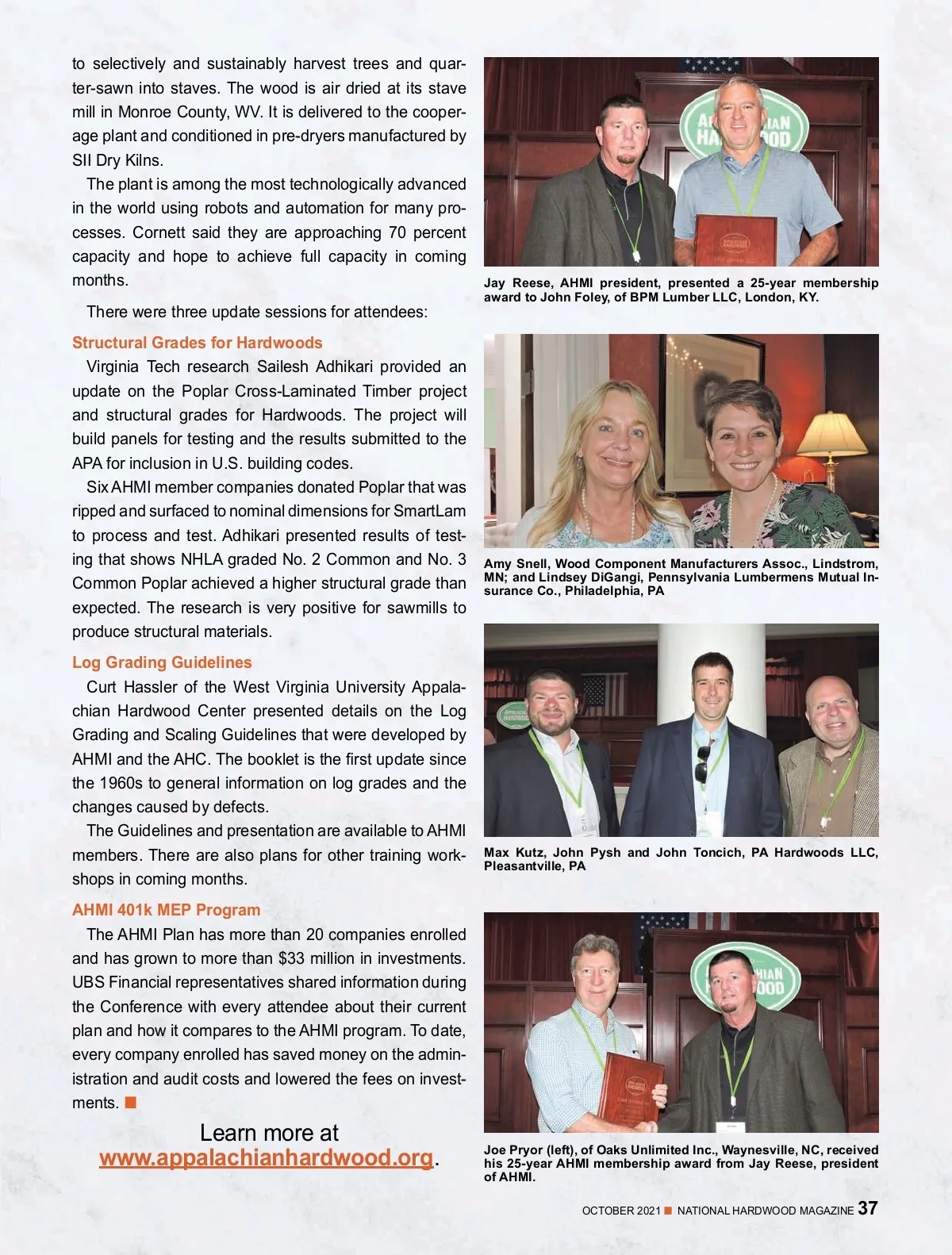 to selectively and sustainably harvest trees and quarter-sawn into staves. The wood is air dried at its stave mill in Monroe County, WV. It is delivered to the cooperage plant and conditioned in pre-dryers manufactured by SII Dry Kilns.

The plant is among the most technologically advanced in the world using robots and automation for many processes. Cornett said they are approaching 70 percent capacity and hope to achieve full capacity in coming months.

There were three update sessions for attendees:

Structural Grades for Hardwoods

Virginia Tech research Sailesh Adhikari provided an update on the Poplar Cross-Laminated Timber project and structural grades for Hardwoods. The project will build panels for testing and the results submitted to the APA for inclusion in U.S. building codes.

Six AHMI member companies donated Poplar that was ripped and surfaced to nominal dimensions for SmartLam to process and test. Adhikari presented results of testing that shows NHLA graded No. 2 Common and No. 3 Common Poplar achieved a higher structural grade than expected. The research is very positive for sawmills to produce structural materials.

Log Grading Guidelines

Curt Hassler of the West Virginia University Appalachian Hardwood Center presented details on the Log Grading and Scaling Guidelines that were developed by AHMI and the AHC. The booklet is the first update since the 1960s to general information on log grades and the changes caused by defects.

The Guidelines and presentation are available to AHMI members. There are also plans for other training workshops in coming months.

AHMI 401k MEP Program

The AHMI Plan has more than 20 companies enrolled and has grown to more than $33 million in investments. UBS Financial representatives shared information during the Conference with every attendee about their current plan and how it compares to the AHMI program. To date, every company enrolled has saved money on the administration and audit costs and lowered the fees on investments. ■

Learn more at www.appalachianhardwood.org.

Jay Reese, AHMI president, presented a 25-year membership award to John Foley, of BPM Lumber LLC, London, KY.

Amy Snell, Wood Component Manufacturers Assoc., Lindstrom, MN; and Lindsey DiGangi, Pennsylvania Lumbermens Mutual Insurance Co., Philadelphia, PA

Max Kutz, John Pysh and John Toncich, PA Hardwoods LLC, Pleasantville, PA

Joe Pryor (left), of Oaks Unlimited Inc., Waynesville, NC, received his 25-year AHMI membership award from Jay Reese, president of AHMI.

OCTOBER 2021 ■ NATIONAL HARDWOOD MAGAZINE 37